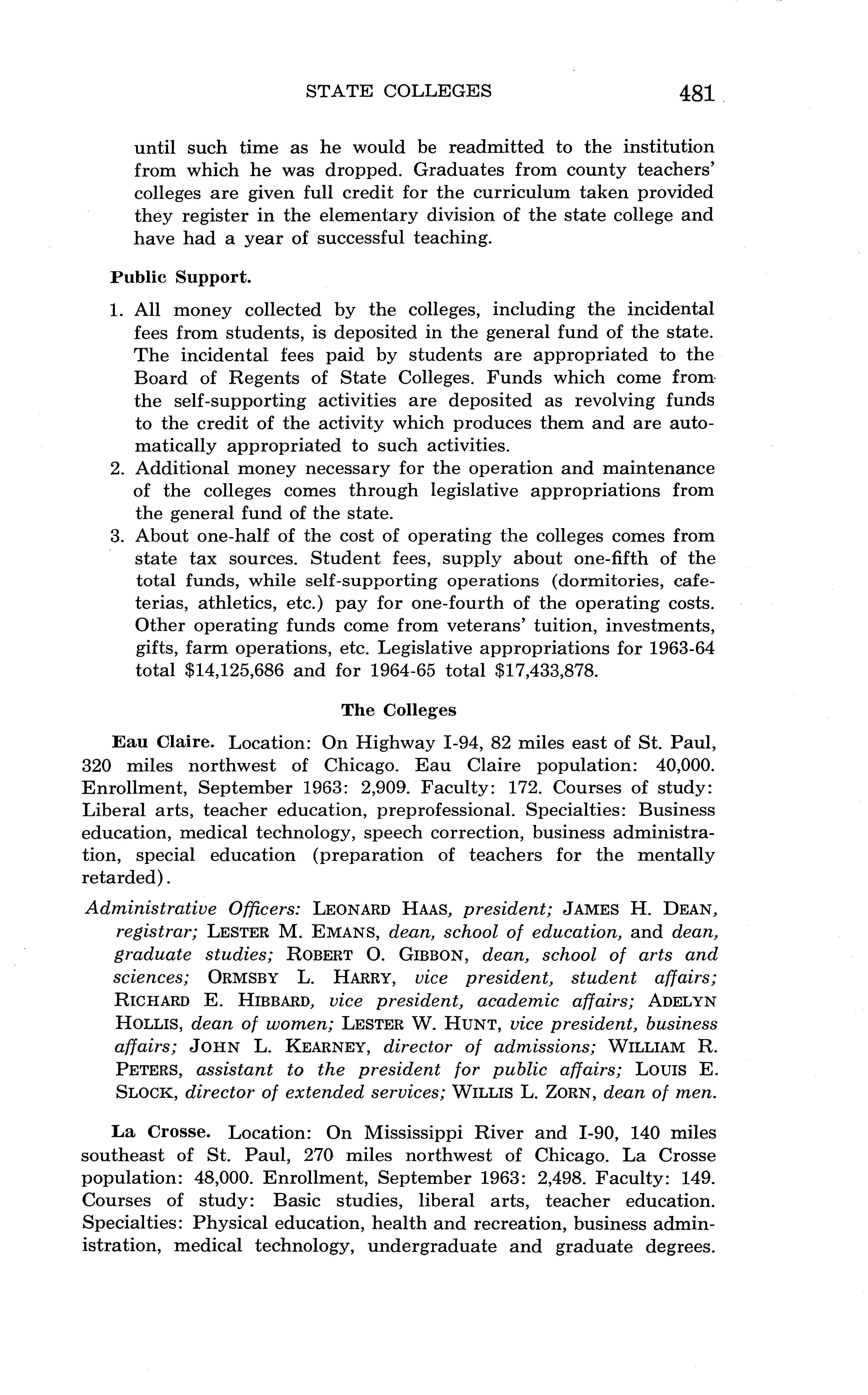 STATE COLLEGES 481

until such time as he would be readmitted to the institution from which he was dropped. Graduates from county teachers' colleges are given full credit for the curriculum taken provided they register in the elementary division of the state college and have had a year of successful teaching.

Public Support.

1. All money collected by the colleges, including the incidental fees from students, is deposited in the general fund of the state. The incidental fees paid by students are appropriated to the Board of Regents of State Colleges. Funds which come from the self-supporting activities are deposited as revolving funds to the credit of the activity which produces them and are automatically appropriated to such activities.
2. Additional money necessary for the operation and maintenance of the colleges comes through legislative appropriations from the general fund of the state.
3. About one-half of the cost of operating the colleges comes from state tax sources. Student fees, supply about one-fifth of the total funds, while self-supporting operations (dormitories, cafeterias, athletics, etc.) pay for one-fourth of the operating costs. Other operating funds come from veterans' tuition, investments, gifts, farm operations, etc. Legislative appropriations for 1963-64 total \$14,125,686 and for 1964-65 total \$17,433,878.

The Colleges

Eau Claire. Location: On Highway I-94, 82 miles east of St. Paul, 320 miles northwest of Chicago. Eau Claire population: 40,000. Enrollment, September 1963: 2,909. Faculty: 172. Courses of study: Liberal arts, teacher education, preprofessional. Specialties: Business education, medical technology, speech correction, business administration, special education (preparation of teachers for the mentally retarded).

Administrative Officers: LEONARD HAAS, president; JAMES H. DEAN, registrar; LESTER M. EMANS, dean, school of education, and dean, graduate studies; ROBERT O. GIBBON, dean, school of arts and sciences; ORMSBY L. HARRY, vice president, student affairs; RICHARD E. HIBBARD, vice president, academic affairs; ADELYN HOLLIS, dean of women; LESTER W. HUNT, vice president, business affairs; JOHN L. KEARNEY, director of admissions; WILLIAM R. PETERS, assistant to the president for public affairs; LOUIS E. SLOCK, director of extended services; WILLIS L. ZORN, dean of men.

La Crosse. Location: On Mississippi River and I-90, 140 miles southeast of St. Paul, 270 miles northwest of Chicago. La Crosse population: 48,000. Enrollment, September 1963: 2,498. Faculty: 149. Courses of study: Basic studies, liberal arts, teacher education. Specialties: Physical education, health and recreation, business administration, medical technology, undergraduate and graduate degrees.